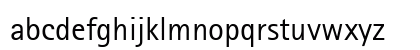 abcdefghijklmnopqrstuvwxyz